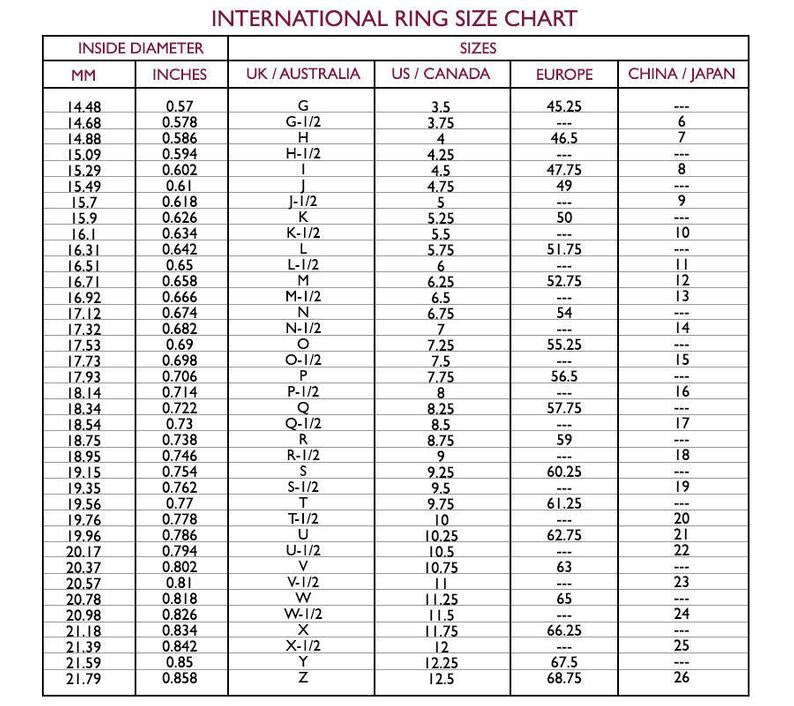 INTERNATIONAL RING SIZE CHART

| INSIDE DIAMETER | | SIZES | | | |
|---|---|---|---|---|---|
| MM | INCHES | UK / AUSTRALIA | US / CANADA | EUROPE | CHINA / JAPAN |
| 14.48 | 0.57 | G | 3.5 | 45.25 | --- |
| 14.68 | 0.578 | G-1/2 | 3.75 | --- | 6 |
| 14.88 | 0.586 | H | 4 | 46.5 | 7 |
| 15.09 | 0.594 | H-1/2 | 4.25 | --- | --- |
| 15.29 | 0.602 | I | 4.5 | 47.75 | 8 |
| 15.49 | 0.61 | J | 4.75 | 49 | --- |
| 15.7 | 0.618 | J-1/2 | 5 | --- | 9 |
| 15.9 | 0.626 | K | 5.25 | 50 | --- |
| 16.1 | 0.634 | K-1/2 | 5.5 | --- | 10 |
| 16.31 | 0.642 | L | 5.75 | 51.75 | --- |
| 16.51 | 0.65 | L-1/2 | 6 | --- | 11 |
| 16.71 | 0.658 | M | 6.25 | 52.75 | 12 |
| 16.92 | 0.666 | M-1/2 | 6.5 | --- | 13 |
| 17.12 | 0.674 | N | 6.75 | 54 | --- |
| 17.32 | 0.682 | N-1/2 | 7 | --- | 14 |
| 17.53 | 0.69 | O | 7.25 | 55.25 | --- |
| 17.73 | 0.698 | O-1/2 | 7.5 | --- | 15 |
| 17.93 | 0.706 | P | 7.75 | 56.5 | --- |
| 18.14 | 0.714 | P-1/2 | 8 | --- | 16 |
| 18.34 | 0.722 | Q | 8.25 | 57.75 | --- |
| 18.54 | 0.73 | Q-1/2 | 8.5 | --- | 17 |
| 18.75 | 0.738 | R | 8.75 | 59 | --- |
| 18.95 | 0.746 | R-1/2 | 9 | --- | 18 |
| 19.15 | 0.754 | S | 9.25 | 60.25 | --- |
| 19.35 | 0.762 | S-1/2 | 9.5 | --- | 19 |
| 19.56 | 0.77 | T | 9.75 | 61.25 | --- |
| 19.76 | 0.778 | T-1/2 | 10 | --- | 20 |
| 19.96 | 0.786 | U | 10.25 | 62.75 | 21 |
| 20.17 | 0.794 | U-1/2 | 10.5 | --- | 22 |
| 20.37 | 0.802 | V | 10.75 | 63 | --- |
| 20.57 | 0.81 | V-1/2 | 11 | --- | 23 |
| 20.78 | 0.818 | W | 11.25 | 65 | --- |
| 20.98 | 0.826 | W-1/2 | 11.5 | --- | 24 |
| 21.18 | 0.834 | X | 11.75 | 66.25 | --- |
| 21.39 | 0.842 | X-1/2 | 12 | --- | 25 |
| 21.59 | 0.85 | Y | 12.25 | 67.5 | --- |
| 21.79 | 0.858 | Z | 12.5 | 68.75 | 26 |